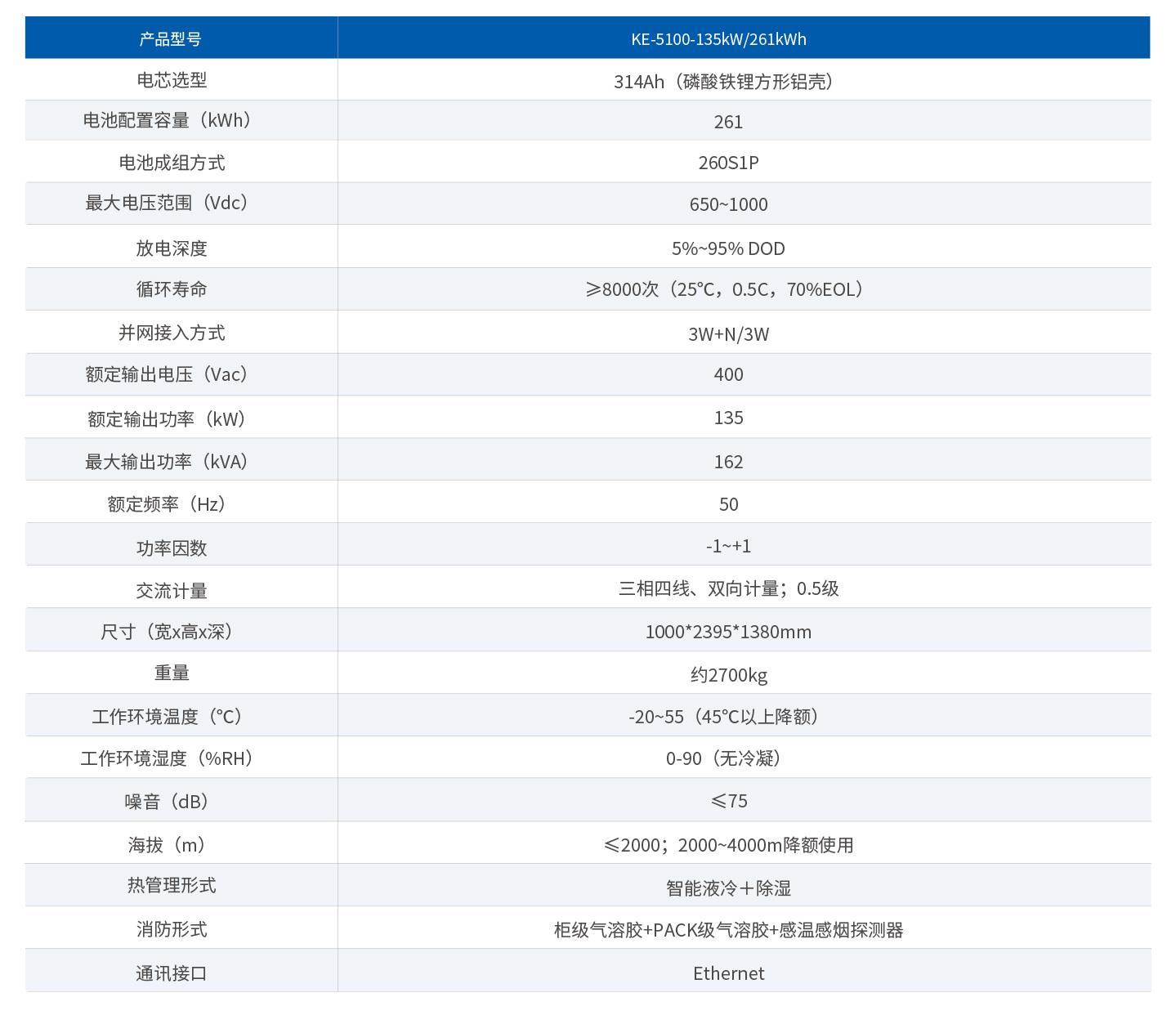 | 产品型号 | KE-5100-135kW/261kWh |
|---|---|
| 电芯选型 | 314Ah（磷酸铁锂方形铝壳） |
| 电池配置容量（kWh） | 261 |
| 电池成组方式 | 260S1P |
| 最大电压范围（Vdc） | 650~1000 |
| 放电深度 | 5%~95% DOD |
| 循环寿命 | ≥8000次（25°C，0.5C，70%EOL） |
| 并网接入方式 | 3W+N/3W |
| 额定输出电压（Vac） | 400 |
| 额定输出功率（kW） | 135 |
| 最大输出功率（kVA） | 162 |
| 额定频率（Hz） | 50 |
| 功率因数 | -1~+1 |
| 交流计量 | 三相四线、双向计量；0.5级 |
| 尺寸（宽x高x深） | 1000*2395*1380mm |
| 重量 | 约2700kg |
| 工作环境温度（°C） | -20~55（45°C以上降额） |
| 工作环境湿度（%RH） | 0-90（无冷凝） |
| 噪音（dB） | ≤75 |
| 海拔（m） | ≤2000；2000~4000m降额使用 |
| 热管理形式 | 智能液冷＋除湿 |
| 消防形式 | 柜级气溶胶+PACK级气溶胶+感温感烟探测器 |
| 通讯接口 | Ethernet |